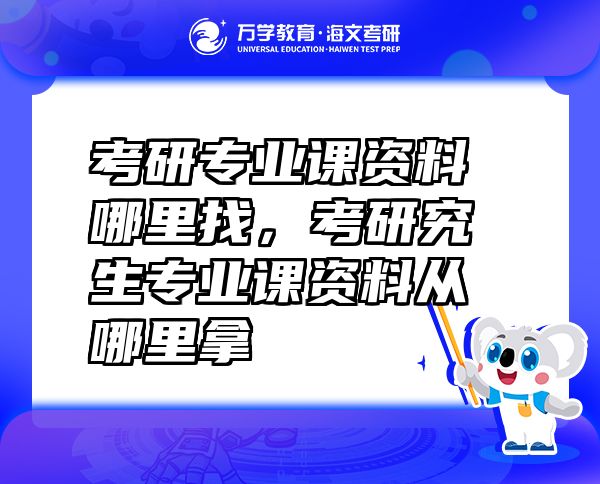 万学教育·海文考研
UNIVERSAL EDUCATION·HAIWEN TEST PREP

考研专业课资料哪里找，考研究生专业课资料从哪里拿